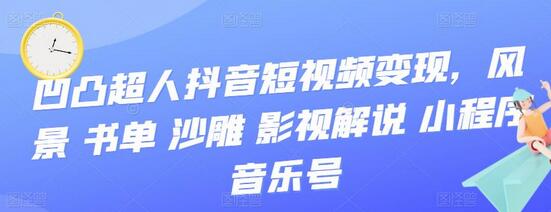 凹凸超人抖音短视频变现，风景 书单 沙雕 影视解说 小程序 音乐号